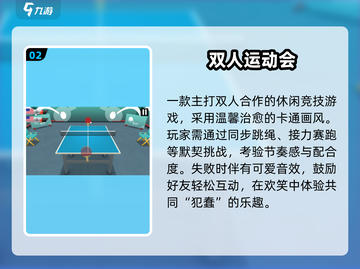 九游

02

双人运动会

一款主打双人合作的休闲竞技游戏，采用温馨治愈的卡通画风。玩家需通过同步跳绳、接力赛跑等默契挑战，考验节奏感与配合度。失败时伴有可爱音效，鼓励好友轻松互动，在欢笑中体验共同“犯蠢”的乐趣。